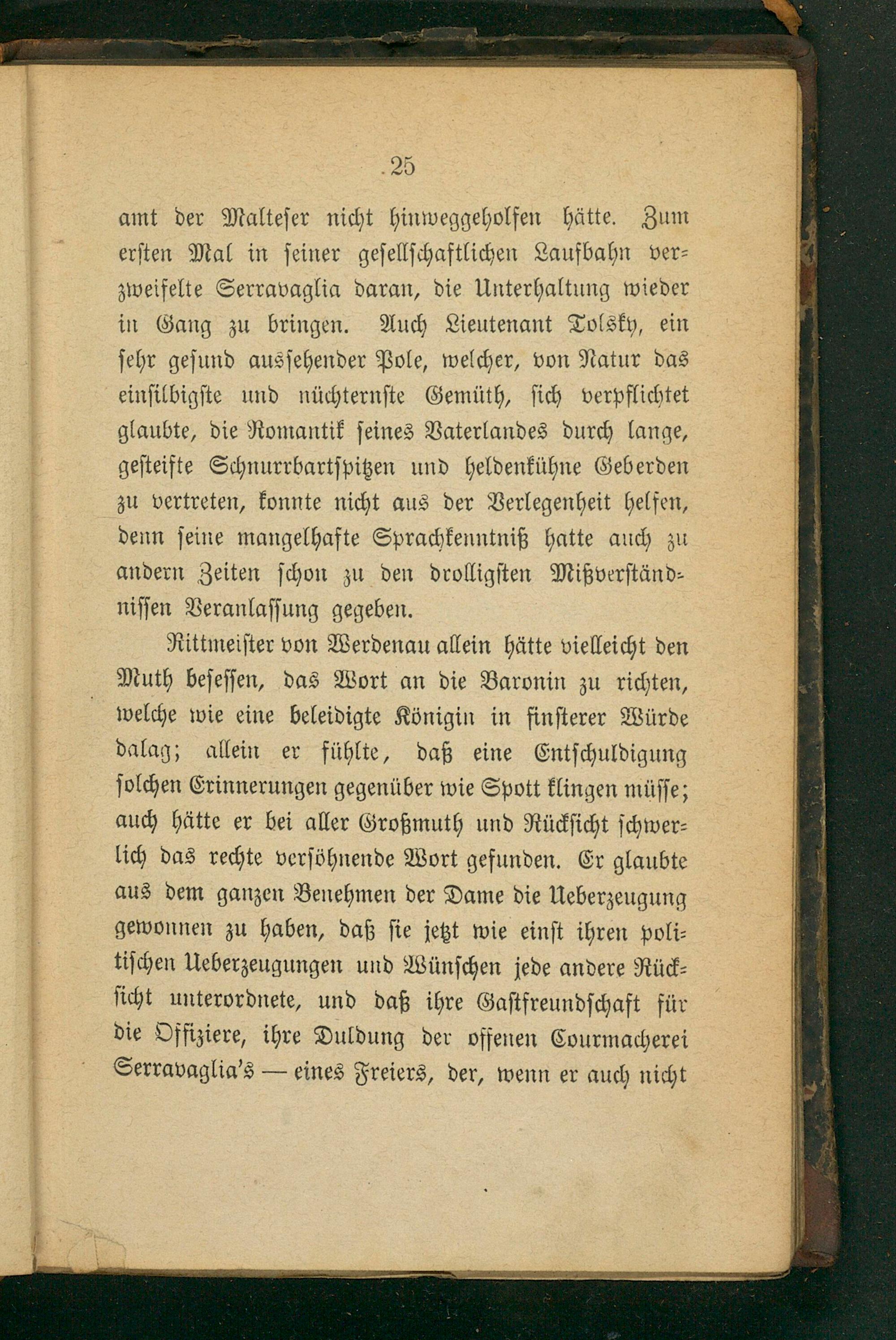 25

amt der Malteser nicht hinweggeholfen hätte. Zum ersten Mal in seiner gesellschaftlichen Laufbahn verzweifelte Serravaglia daran, die Unterhaltung wieder in Gang zu bringen. Auch Lieutenant Tolsky, ein sehr gesund aussehender Pole, welcher, von Natur das einsilbigste und nüchternste Gemüth, sich verpflichtet glaubte, die Romantik seines Vaterlandes durch lange, gesteifte Schnurrbartspitzen und heldenkühne Geberden zu vertreten, konnte nicht aus der Verlegenheit helfen, denn seine mangelhafte Sprachkenntniß hatte auch zu andern Zeiten schon zu den drolligsten Mißverständnissen Veranlassung gegeben.

Rittmeister von Werdenau allein hätte vielleicht den Muth besessen, das Wort an die Baronin zu richten, welche wie eine beleidigte Königin in finsterer Würde dalag; allein er fühlte, daß eine Entschuldigung solchen Erinnerungen gegenüber wie Spott klingen müsse; auch hätte er bei aller Großmuth und Rücksicht schwerlich das rechte versöhnende Wort gefunden. Er glaubte aus dem ganzen Benehmen der Dame die Ueberzeugung gewonnen zu haben, daß sie jetzt wie einst ihren politischen Ueberzeugungen und Wünschen jede andere Rücksicht unterordnete, und daß ihre Gastfreundschaft für die Offiziere, ihre Duldung der offenen Courmacherei Serravaglia's — eines Freiers, der, wenn er auch nicht